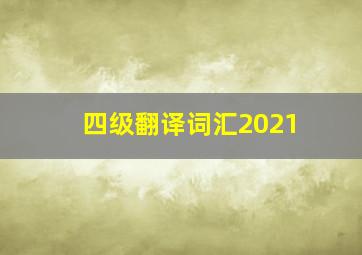 四级翻译词汇2021